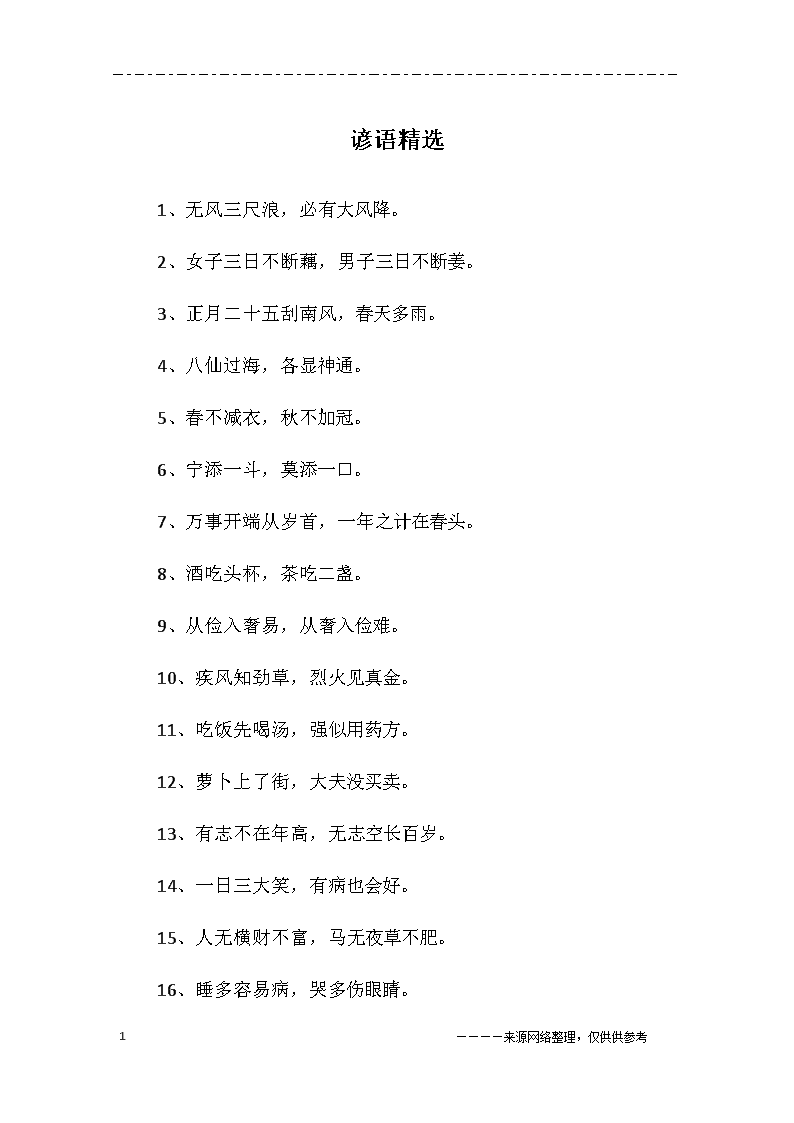 谚语精选

1、无风三尺浪，必有大风降。

2、女子三日不断藕，男子三日不断姜。

3、正月二十五刮南风，春天多雨。

4、八仙过海，各显神通。

5、春不减衣，秋不加冠。

6、宁添一斗，莫添一口。

7、万事开端从岁首，一年之计在春头。

8、酒吃头杯，茶吃二盏。

9、从俭入奢易，从奢入俭难。

10、疾风知劲草，烈火见真金。

11、吃饭先喝汤，强似用药方。

12、萝卜上了街，大夫没买卖。

13、有志不在年高，无志空长百岁。

14、一日三大笑，有病也会好。

15、人无横财不富，马无夜草不肥。

16、睡多容易病，哭多伤眼睛。

1

————来源网络整理，仅供供参考